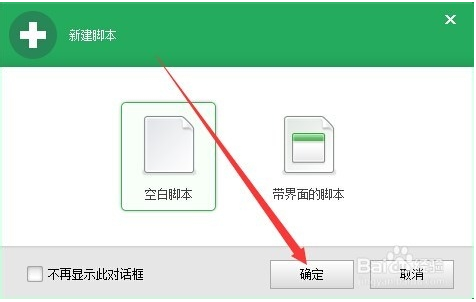 新建脚本

空白脚本

带界面的脚本

不再显示此对话框

确定

取消

Baidu经验
jingyan.baidu.com